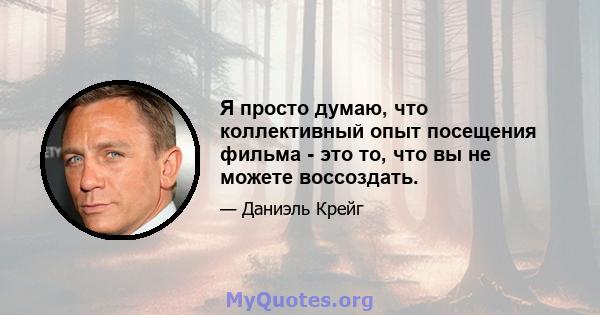 Я просто думаю, что коллективный опыт посещения фильма - это то, что вы не можете воссоздать.

— Даниэль Крейг

MyQuotes.org